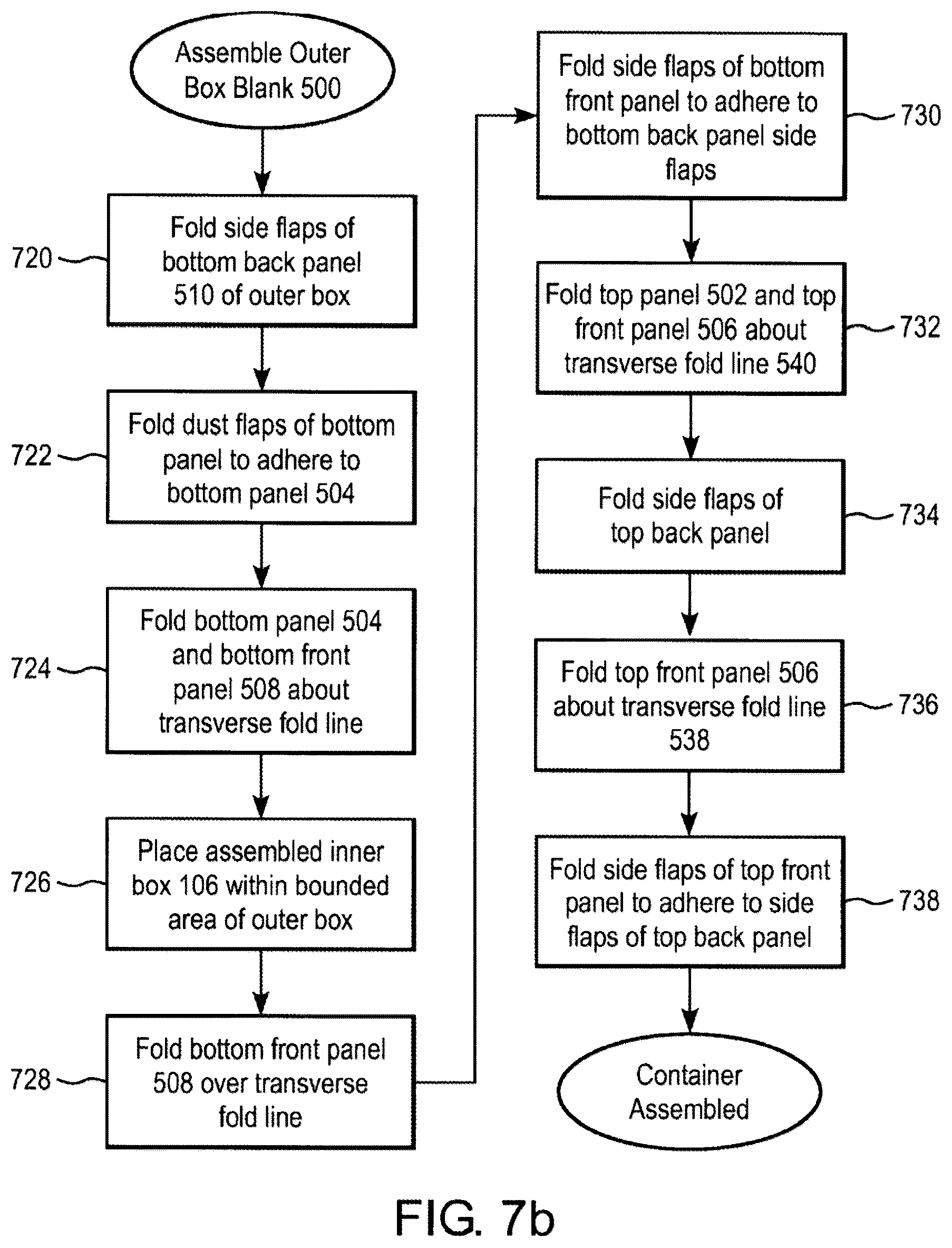 Assemble Outer Box Blank 500

720 Fold side flaps of bottom back panel 510 of outer box

722 Fold dust flaps of bottom panel to adhere to bottom panel 504

724 Fold bottom panel 504 and bottom front panel 508 about transverse fold line

726 Place assembled inner box 106 within bounded area of outer box

728 Fold bottom front panel 508 over transverse fold line

Fold side flaps of bottom front panel to adhere to bottom back panel side flaps 730

Fold top panel 502 and top front panel 506 about transverse fold line 540 732

Fold side flaps of top back panel 734

Fold top front panel 506 about transverse fold line 538 736

Fold side flaps of top front panel to adhere to side flaps of top back panel 738

Container Assembled

FIG. 7b